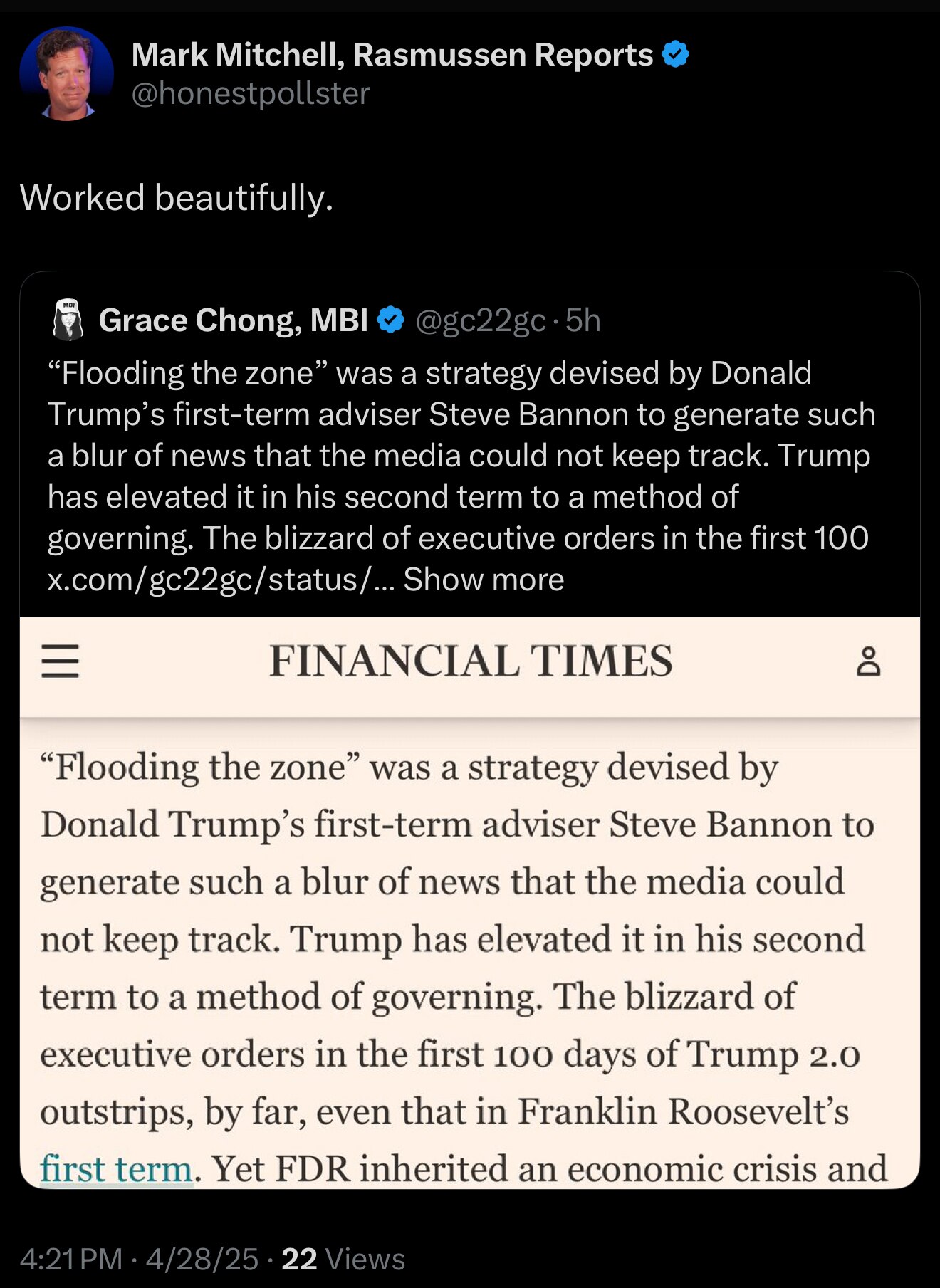 Mark Mitchell, Rasmussen Reports
@honestpollster

Worked beautifully.

MBI

Grace Chong, MBI @gc22gc · 5h

“Flooding the zone” was a strategy devised by Donald Trump’s first-term adviser Steve Bannon to generate such a blur of news that the media could not keep track. Trump has elevated it in his second term to a method of governing. The blizzard of executive orders in the first 100 x.com/gc22gc/status/... Show more

FINANCIAL TIMES

“Flooding the zone” was a strategy devised by Donald Trump’s first-term adviser Steve Bannon to generate such a blur of news that the media could not keep track. Trump has elevated it in his second term to a method of governing. The blizzard of executive orders in the first 100 days of Trump 2.0 outstrips, by far, even that in Franklin Roosevelt’s first term. Yet FDR inherited an economic crisis and

4:21 PM · 4/28/25 · 22 Views